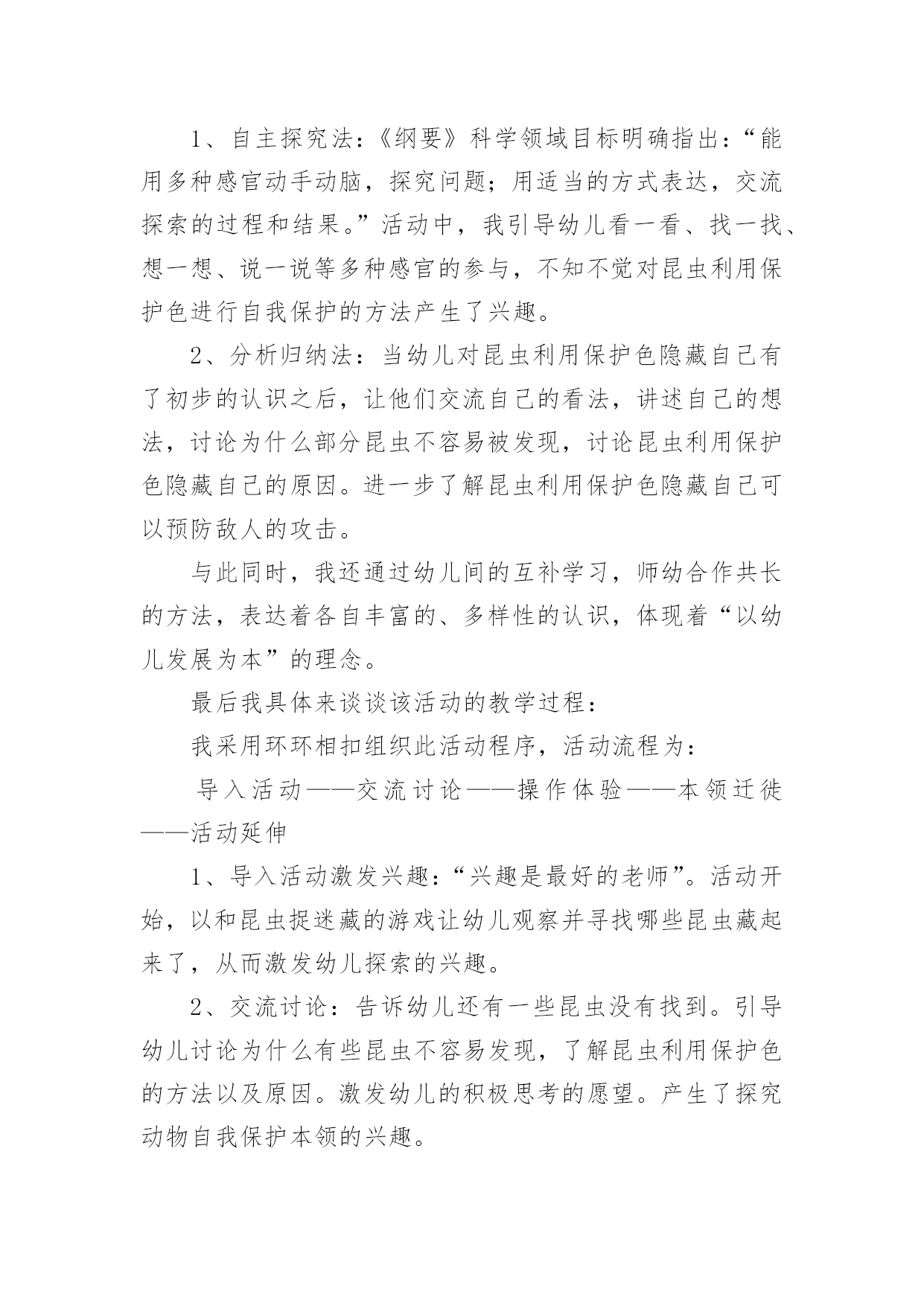 1、自主探究法：《纲要》科学领域目标明确指出：“能用多种感官动手动脑，探究问题；用适当的方式表达，交流探索的过程和结果。”活动中，我引导幼儿看一看、找一找、想一想、说一说等多种感官的参与，不知不觉对昆虫利用保护色进行自我保护的方法产生了兴趣。

2、分析归纳法：当幼儿对昆虫利用保护色隐藏自己有了初步的认识之后，让他们交流自己的看法，讲述自己的想法，讨论为什么部分昆虫不容易被发现，讨论昆虫利用保护色隐藏自己的原因。进一步了解昆虫利用保护色隐藏自己可以预防敌人的攻击。

与此同时，我还通过幼儿间的互补学习，师幼合作共长的方法，表达着各自丰富的、多样性的认识，体现着“以幼儿发展为本”的理念。

最后我具体来谈谈该活动的教学过程：

我采用环环相扣组织此活动程序，活动流程为：

导入活动——交流讨论——操作体验——本领迁徙——活动延伸

1、导入活动激发兴趣：“兴趣是最好的老师”。活动开始，以和昆虫捉迷藏的游戏让幼儿观察并寻找哪些昆虫藏起来了，从而激发幼儿探索的兴趣。

2、交流讨论：告诉幼儿还有一些昆虫没有找到。引导幼儿讨论为什么有些昆虫不容易发现，了解昆虫利用保护色的方法以及原因。激发幼儿的积极思考的愿望。产生了探究动物自我保护本领的兴趣。